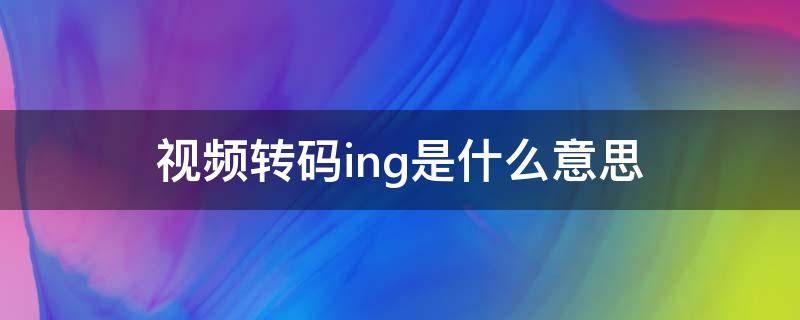 视频转码ing是什么意思